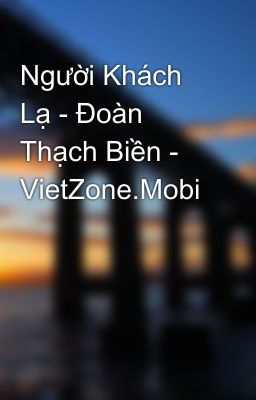 Người Khách Lạ - Đoàn Thạch Biền - VietZone.Mobi